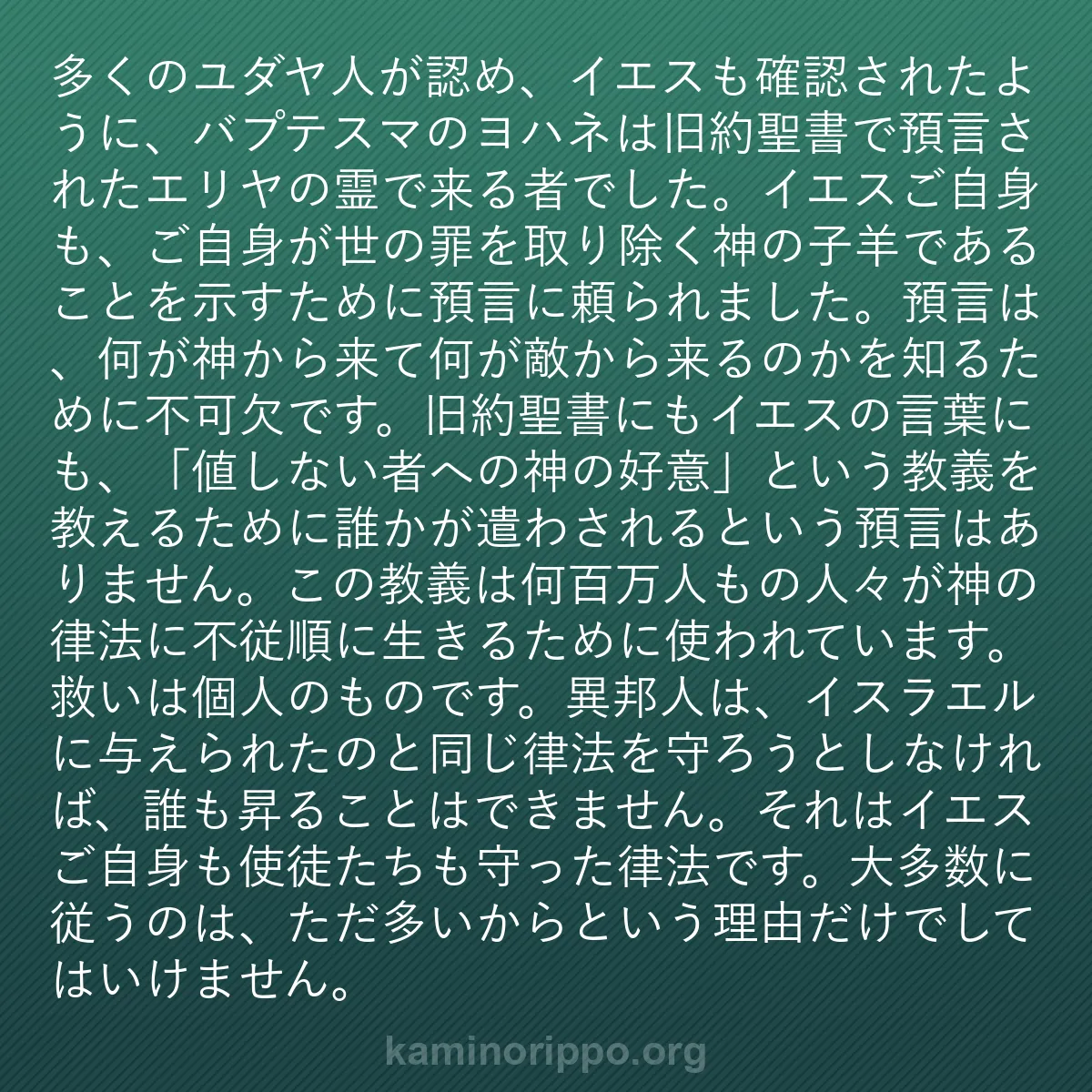 多くのユダヤ人が認め、イエスも確認されたように、バプテスマのヨハネは旧約聖書で預言されたエリヤの霊で来る者でした。イエスご自身も、ご自身が世の罪を取り除く神の子羊であることを示すために預言に頼られました。預言は、何が神から来て何が敵から来るのかを知るために不可欠です。旧約聖書にもイエスの言葉にも、「値しない者への神の好意」という教義を教えるために誰かが遣わされるという預言はありません。この教義は何百万人もの人々が神の律法に不従順に生きるために使われています。救いは個人のものです。異邦人は、イスラエルに与えられたのと同じ律法を守ろうとしなければ、誰も昇ることはできません。それはイエスご自身も使徒たちも守った律法です。大多数に従うのは、ただ多いからという理由だけでしてはいけません。

kaminorippo.org